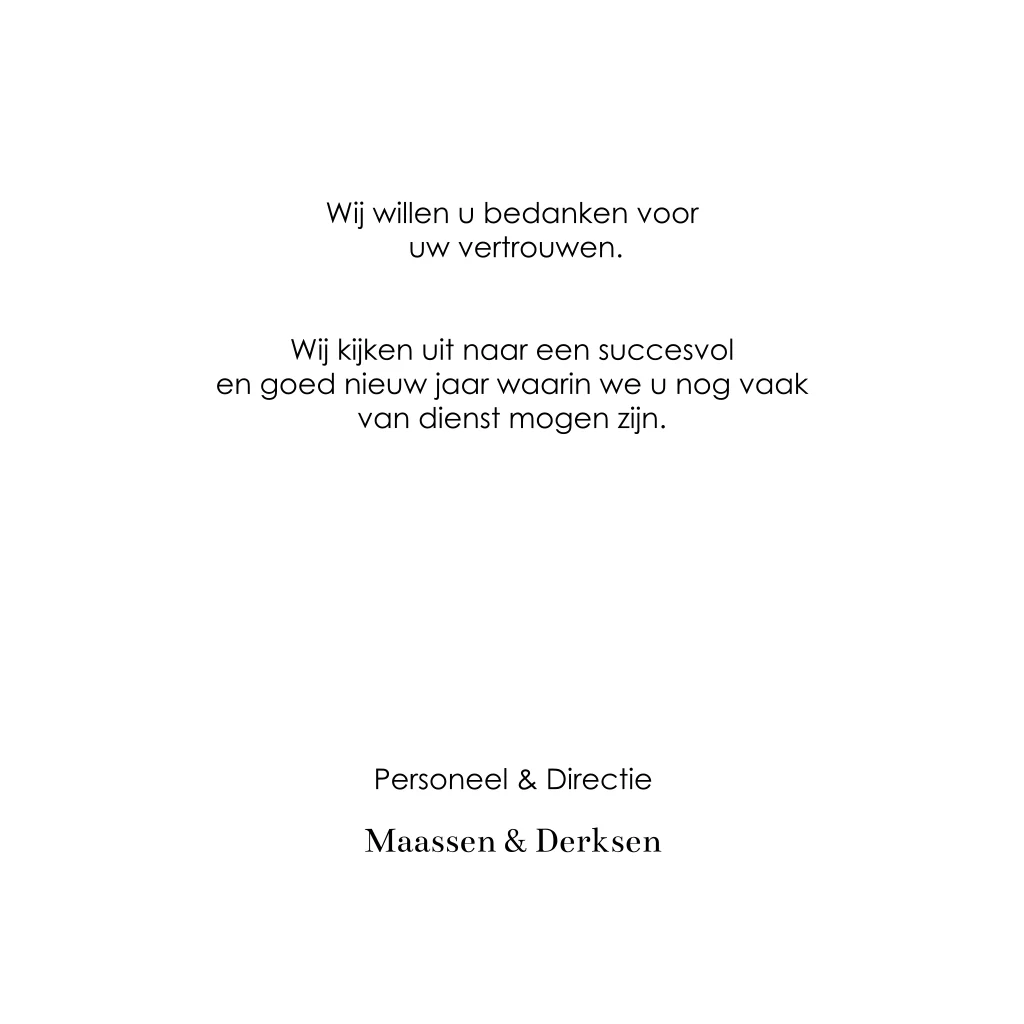 Wij willen u bedanken voor uw vertrouwen.

Wij kijken uit naar een succesvol en goed nieuw jaar waarin we u nog vaak van dienst mogen zijn.

Personeel & Directie

Maassen & Derksen